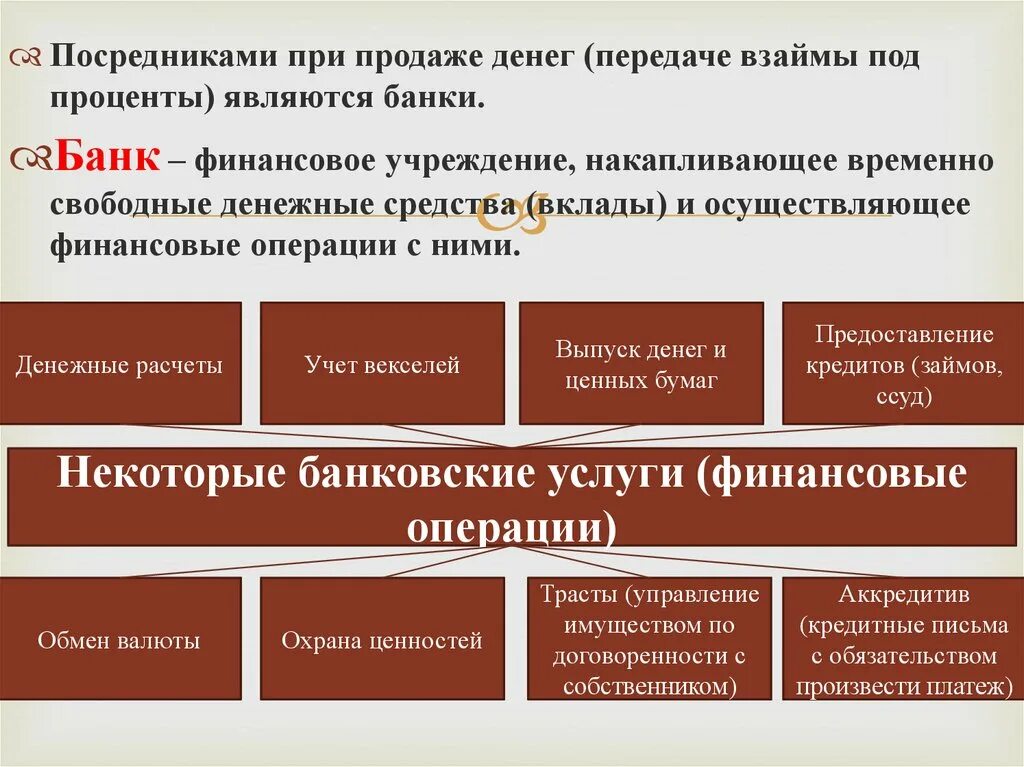 Посредниками при продаже денег (передаче взаймы под проценты) являются банки.

Банк – финансовое учреждение, накапливающее временно свободные денежные средства (вклады) и осуществляющее финансовые операции с ними.

Денежные расчеты

Учет векселей

Выпуск денег и ценных бумаг

Предоставление кредитов (займов, ссуд)

Некоторые банковские услуги (финансовые операции)

Обмен валюты

Охрана ценностей

Трасты (управление имуществом по договоренности с собственником)

Аккредитив (кредитные письма с обязательством произвести платеж)